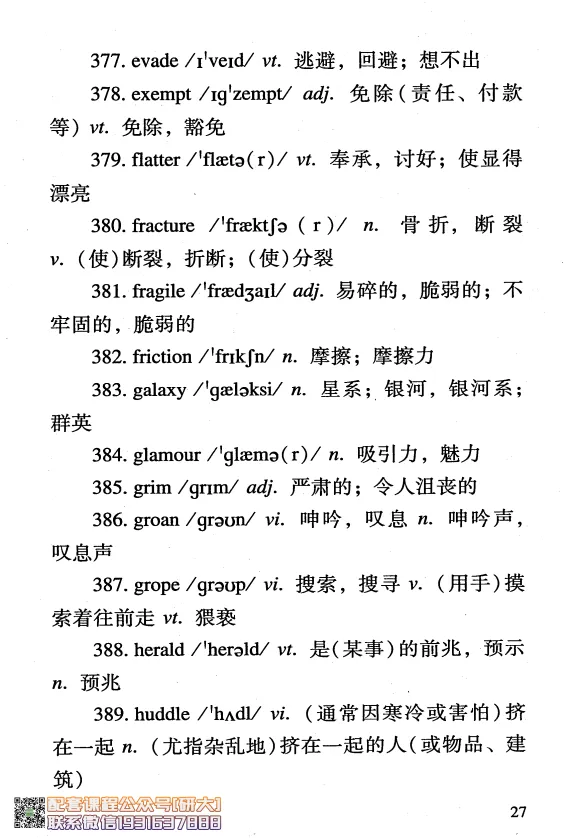 377. evade /ɪˈveɪd/ vt. 逃避，回避；想不出

378. exempt /ɪɡˈzempt/ adj. 免除（责任、付款等）vt. 免除，豁免

379. flatter /ˈflætə(r)/ vt. 奉承，讨好；使显得漂亮

380. fracture /ˈfræktʃə(r)/ n. 骨折，断裂 v.（使）断裂，折断；（使）分裂

381. fragile /ˈfrædʒaɪl/ adj. 易碎的，脆弱的；不牢固的，脆弱的

382. friction /ˈfrɪkʃn/ n. 摩擦；摩擦力

383. galaxy /ˈɡæləksi/ n. 星系；银河，银河系；群英

384. glamour /ˈɡlæmə(r)/ n. 吸引力，魅力

385. grim /ɡrɪm/ adj. 严肃的；令人沮丧的

386. groan /ɡrəʊn/ vi. 呻吟，叹息 n. 呻吟声，叹息声

387. grope /ɡrəʊp/ vi. 搜索，搜寻 v.（用手）摸索着往前走 vt. 猥亵

388. herald /ˈherəld/ vt. 是(某事)的前兆，预示 n. 预兆

389. huddle /ˈhʌdl/ vi.（通常因寒冷或害怕）挤在一起 n.（尤指杂乱地）挤在一起的人（或物品、建筑）

配套课程公众号[研大]
联系微信19316378888

27